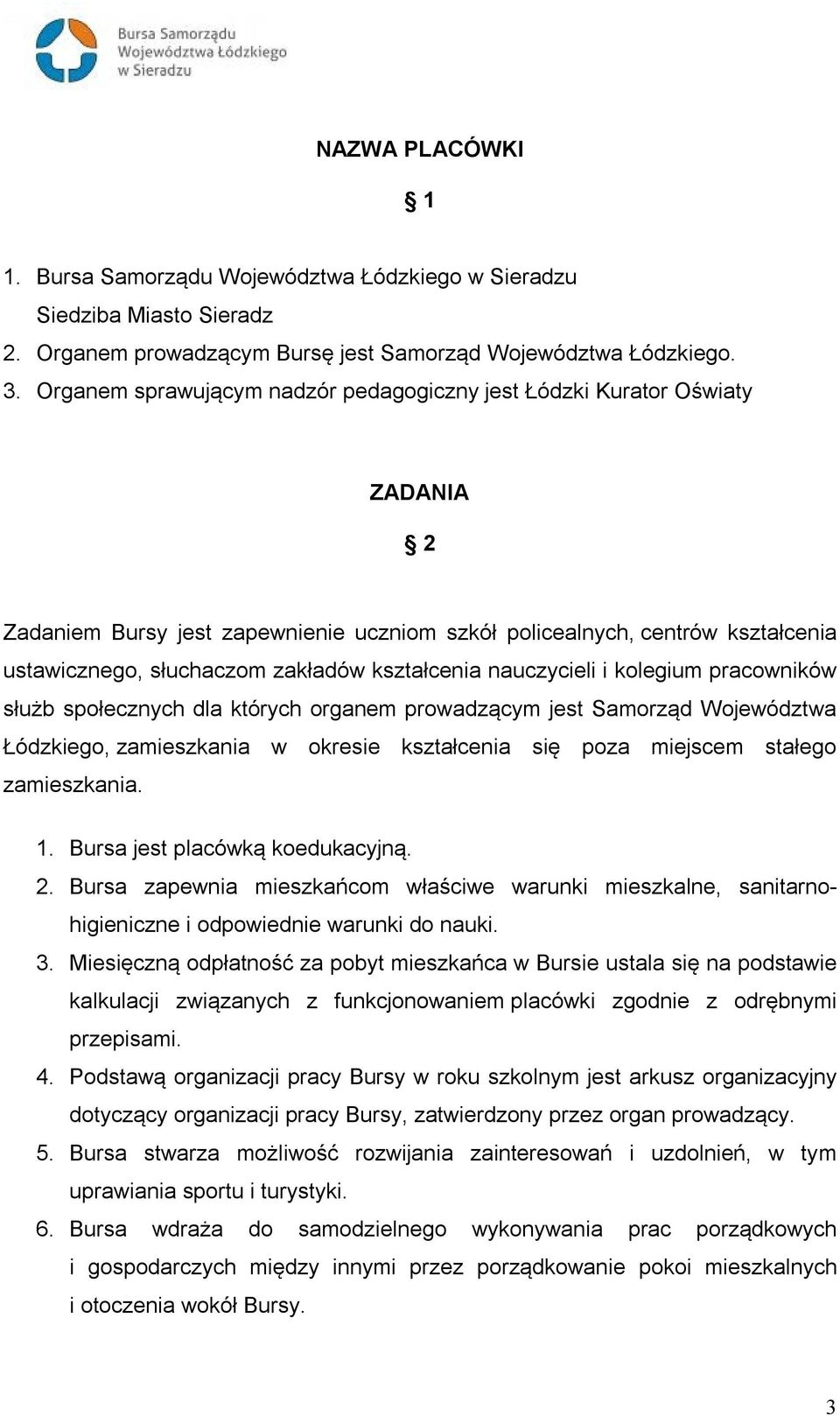 Bursa Samorządu Województwa Łódzkiego w Sieradzu

NAZWA PLACÓWKI

§ 1

1. Bursa Samorządu Województwa Łódzkiego w Sieradzu
Siedziba Miasto Sieradz
2. Organem prowadzącym Bursę jest Samorząd Województwa Łódzkiego.
3. Organem sprawującym nadzór pedagogiczny jest Łódzki Kurator Oświaty

ZADANIA

§ 2

Zadaniem Bursy jest zapewnienie uczniom szkół policealnych, centrów kształcenia ustawicznego, słuchaczom zakładów kształcenia nauczycieli i kolegium pracowników służb społecznych dla których organem prowadzącym jest Samorząd Województwa Łódzkiego, zamieszkania w okresie kształcenia się poza miejscem stałego zamieszkania.

1. Bursa jest placówką koedukacyjną.
2. Bursa zapewnia mieszkańcom właściwe warunki mieszkalne, sanitarno-higieniczne i odpowiednie warunki do nauki.
3. Miesięczną odpłatność za pobyt mieszkańca w Bursie ustala się na podstawie kalkulacji związanych z funkcjonowaniem placówki zgodnie z odrębnymi przepisami.
4. Podstawą organizacji pracy Bursy w roku szkolnym jest arkusz organizacyjny dotyczący organizacji pracy Bursy, zatwierdzony przez organ prowadzący.
5. Bursa stwarza możliwość rozwijania zainteresowań i uzdolnień, w tym uprawiania sportu i turystyki.
6. Bursa wdraża do samodzielnego wykonywania prac porządkowych i gospodarczych między innymi przez porządkowanie pokoi mieszkalnych i otoczenia wokół Bursy.

3